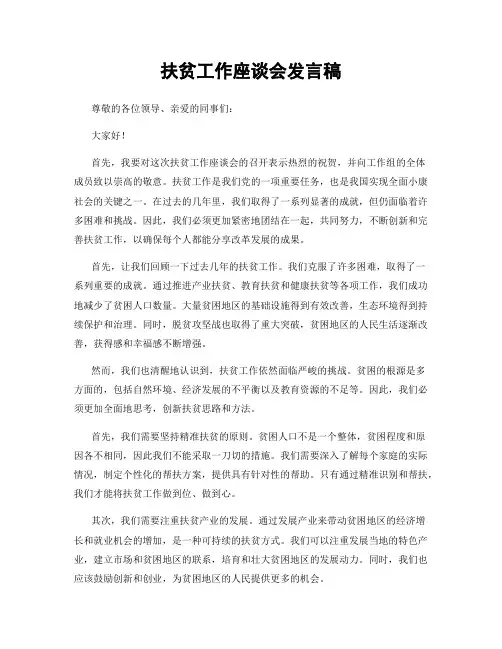 扶贫工作座谈会发言稿

尊敬的各位领导、亲爱的同事们：

大家好！

首先，我要对这次扶贫工作座谈会的召开表示热烈的祝贺，并向工作组的全体成员致以崇高的敬意。扶贫工作是我们党的一项重要任务，也是我国实现全面小康社会的关键之一。在过去的几年里，我们取得了一系列显著的成就，但仍面临着许多困难和挑战。因此，我们必须更加紧密地团结在一起，共同努力，不断创新和完善扶贫工作，以确保每个人都能分享改革发展的成果。

首先，让我们回顾一下过去几年的扶贫工作。我们克服了许多困难，取得了一系列重要的成就。通过推进产业扶贫、教育扶贫和健康扶贫等各项工作，我们成功地减少了贫困人口数量。大量贫困地区的基础设施得到有效改善，生态环境得到持续保护和治理。同时，脱贫攻坚战也取得了重大突破，贫困地区的人民生活逐渐改善，获得感和幸福感不断增强。

然而，我们也清醒地认识到，扶贫工作依然面临严峻的挑战。贫困的根源是多方面的，包括自然环境、经济发展的不平衡以及教育资源的不足等。因此，我们必须更加全面地思考，创新扶贫思路和方法。

首先，我们需要坚持精准扶贫的原则。贫困人口不是一个整体，贫困程度和原因各不相同，因此我们不能采取一刀切的措施。我们需要深入了解每个家庭的实际情况，制定个性化的帮扶方案，提供具有针对性的帮助。只有通过精准识别和帮扶，我们才能将扶贫工作做到位、做到心。

其次，我们需要注重扶贫产业的发展。通过发展产业来带动贫困地区的经济增长和就业机会的增加，是一种可持续的扶贫方式。我们可以注重发展当地的特色产业，建立市场和贫困地区的联系，培育和壮大贫困地区的发展动力。同时，我们也应该鼓励创新和创业，为贫困地区的人民提供更多的机会。